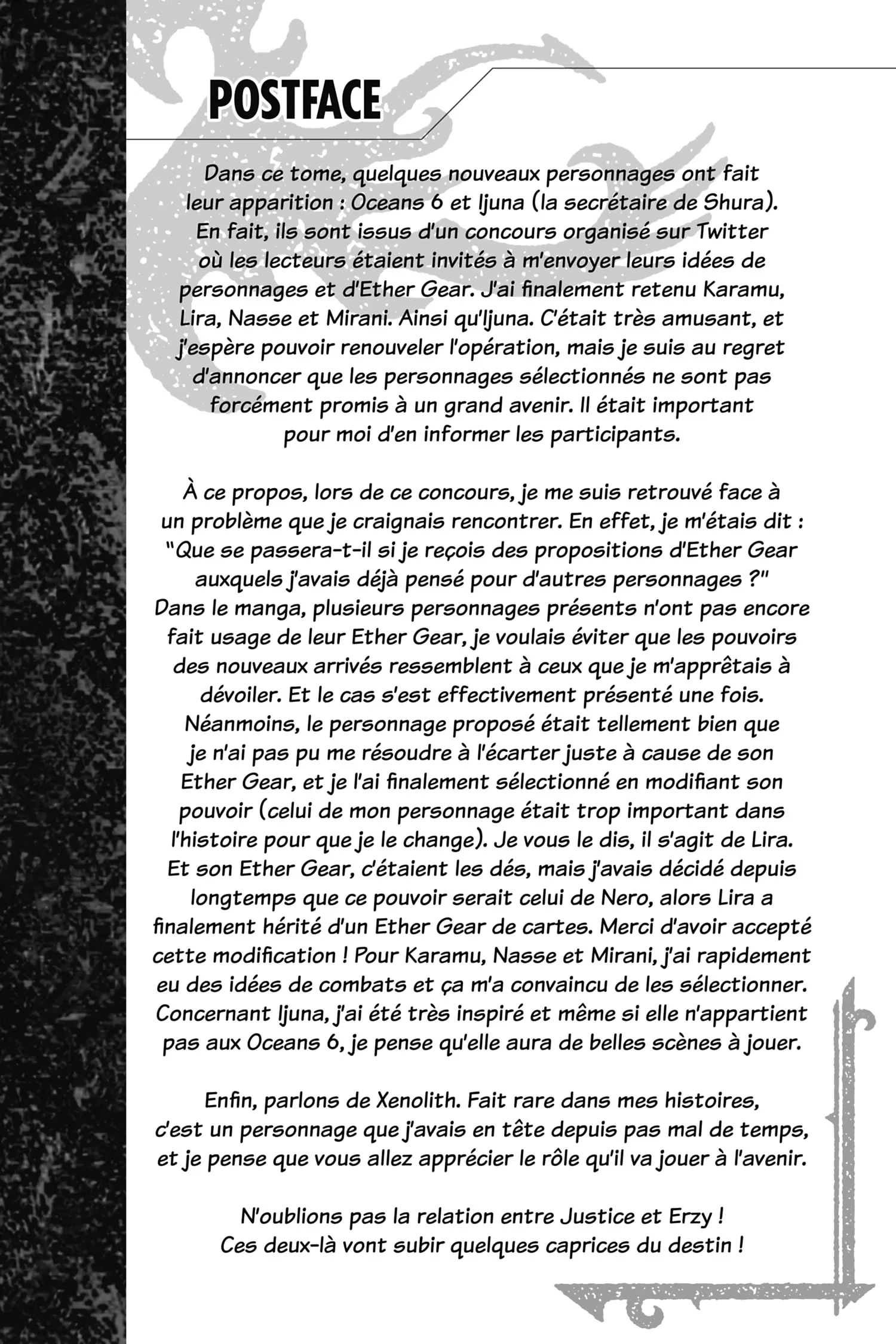 POSTFACE

Dans ce tome, quelques nouveaux personnages ont fait leur apparition : Oceans 6 et Ijuna (la secrétaire de Shura). En fait, ils sont issus d'un concours organisé sur Twitter où les lecteurs étaient invités à m'envoyer leurs idées de personnages et d'Ether Gear. J'ai finalement retenu Karamu, Lira, Nasse et Mirani. Ainsi qu'Ijuna. C'était très amusant, et j'espère pouvoir renouveler l'opération, mais je suis au regret d'annoncer que les personnages sélectionnés ne sont pas forcément promis à un grand avenir. Il était important pour moi d'en informer les participants.

À ce propos, lors de ce concours, je me suis retrouvé face à un problème que je craignais rencontrer. En effet, je m'étais dit : "Que se passera-t-il si je reçois des propositions d'Ether Gear auxquels j'avais déjà pensé pour d'autres personnages ?" Dans le manga, plusieurs personnages présents n'ont pas encore fait usage de leur Ether Gear, je voulais éviter que les pouvoirs des nouveaux arrivés ressemblent à ceux que je m'apprêtais à dévoiler. Et le cas s'est effectivement présenté une fois. Néanmoins, le personnage proposé était tellement bien que je n'ai pas pu me résoudre à l'écarter juste à cause de son Ether Gear, et je l'ai finalement sélectionné en modifiant son pouvoir (celui de mon personnage était trop important dans l'histoire pour que je le change). Je vous le dis, il s'agit de Lira. Et son Ether Gear, c'étaient les dés, mais j'avais décidé depuis longtemps que ce pouvoir serait celui de Nero, alors Lira a finalement hérité d'un Ether Gear de cartes. Merci d'avoir accepté cette modification ! Pour Karamu, Nasse et Mirani, j'ai rapidement eu des idées de combats et ça m'a convaincu de les sélectionner. Concernant Ijuna, j'ai été très inspiré et même si elle n'appartient pas aux Oceans 6, je pense qu'elle aura de belles scènes à jouer.

Enfin, parlons de Xenolith. Fait rare dans mes histoires, c'est un personnage que j'avais en tête depuis pas mal de temps, et je pense que vous allez apprécier le rôle qu'il va jouer à l'avenir.

N'oublions pas la relation entre Justice et Erzy ! Ces deux-là vont subir quelques caprices du destin !